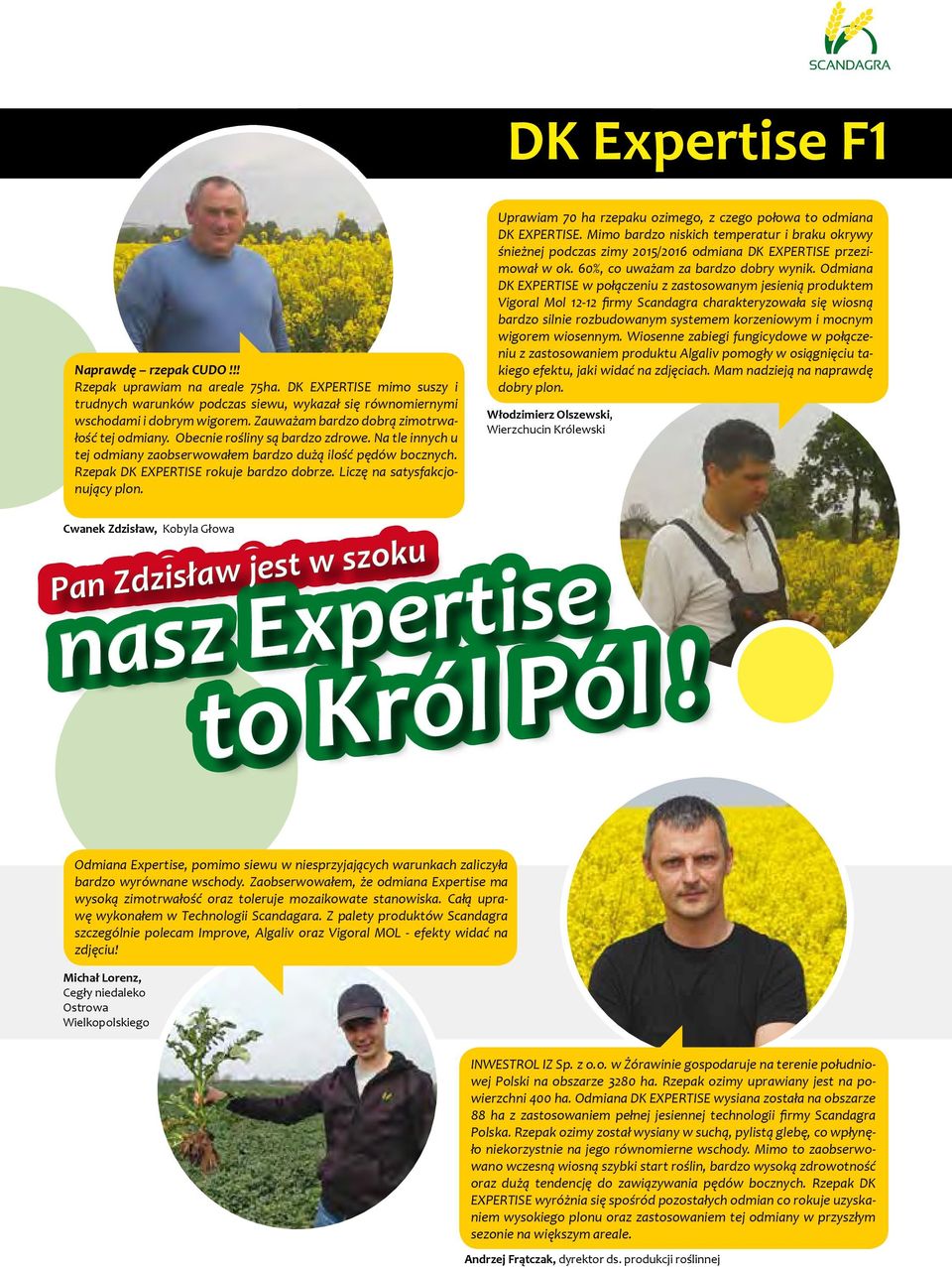 SCANDAGRA

DK Expertise F1

Naprawdę – rzepak CUDO !!!
Rzepak uprawiam na areale 75ha. DK EXPERTISE mimo suszy i trudnych warunków podczas siewu, wykazał się równomiernymi wschodami i dobrym wigorem. Zauważam bardzo dobrą zimotrwałość tej odmiany. Obecnie rośliny są bardzo zdrowe. Na tle innych u tej odmiany zaobserwowałem bardzo dużą ilość pędów bocznych. Rzepak DK EXPERTISE rokuje bardzo dobrze. Liczę na satysfakcjonujący plon.

Cwanek Zdzisław, Kobyla Głowa

Uprawiam 70 ha rzepaku ozimego, z czego połowa to odmiana DK EXPERTISE. Mimo bardzo niskich temperatur i braku okrywy śnieżnej podczas zimy 2015/2016 odmiana DK EXPERTISE przezimował w ok. 60%, co uważam za bardzo dobry wynik. Odmiana DK EXPERTISE w połączeniu z zastosowanym jesienią produktem Vigoral Mol 12-12 firmy Scandagra charakteryzowała się wiosną bardzo silnie rozbudowanym systemem korzeniowym i mocnym wigorem wiosennym. Wiosenne zabiegi fungicydowe w połączeniu z zastosowaniem produktu Algaliv pomogły w osiągnięciu takiego efektu, jaki widać na zdjęciach. Mam nadzieją na naprawdę dobry plon.

Włodzimierz Olszewski, Wierzchucin Królewski

Pan Zdzisław jest w szoku
nasz Expertise to Król Pól!

Odmiana Expertise, pomimo siewu w niesprzyjających warunkach zaliczyła bardzo wyrównane wschody. Zaobserwowałem, że odmiana Expertise ma wysoką zimotrwałość oraz toleruje mozaikowate stanowiska. Całą uprawę wykonałem w Technologii Scandagara. Z palety produktów Scandagra szczególnie polecam Improve, Algaliv oraz Vigoral MOL - efekty widać na zdjęciu!

Michał Lorenz, Cegły niedaleko Ostrowa Wielkopolskiego

INWESTROL IZ Sp. z o.o. w Żórawinie gospodaruje na terenie południowej Polski na obszarze 3280 ha. Rzepak ozimy uprawiany jest na powierzchni 400 ha. Odmiana DK EXPERTISE wysiana została na obszarze 88 ha z zastosowaniem pełnej jesiennej technologii firmy Scandagra Polska. Rzepak ozimy został wysiany w suchą, pylistą glebę, co wpłynęło niekorzystnie na jego równomierne wschody. Mimo to zaobserwowano wczesną wiosną szybki start roślin, bardzo wysoką zdrowotność oraz dużą tendencję do zawiązywania pędów bocznych. Rzepak DK EXPERTISE wyróżnia się spośród pozostałych odmian co rokuje uzyskaniem wysokiego plonu oraz zastosowaniem tej odmiany w przyszłym sezonie na większym areale.

Andrzej Frątczak, dyrektor ds. produkcji roślinnej